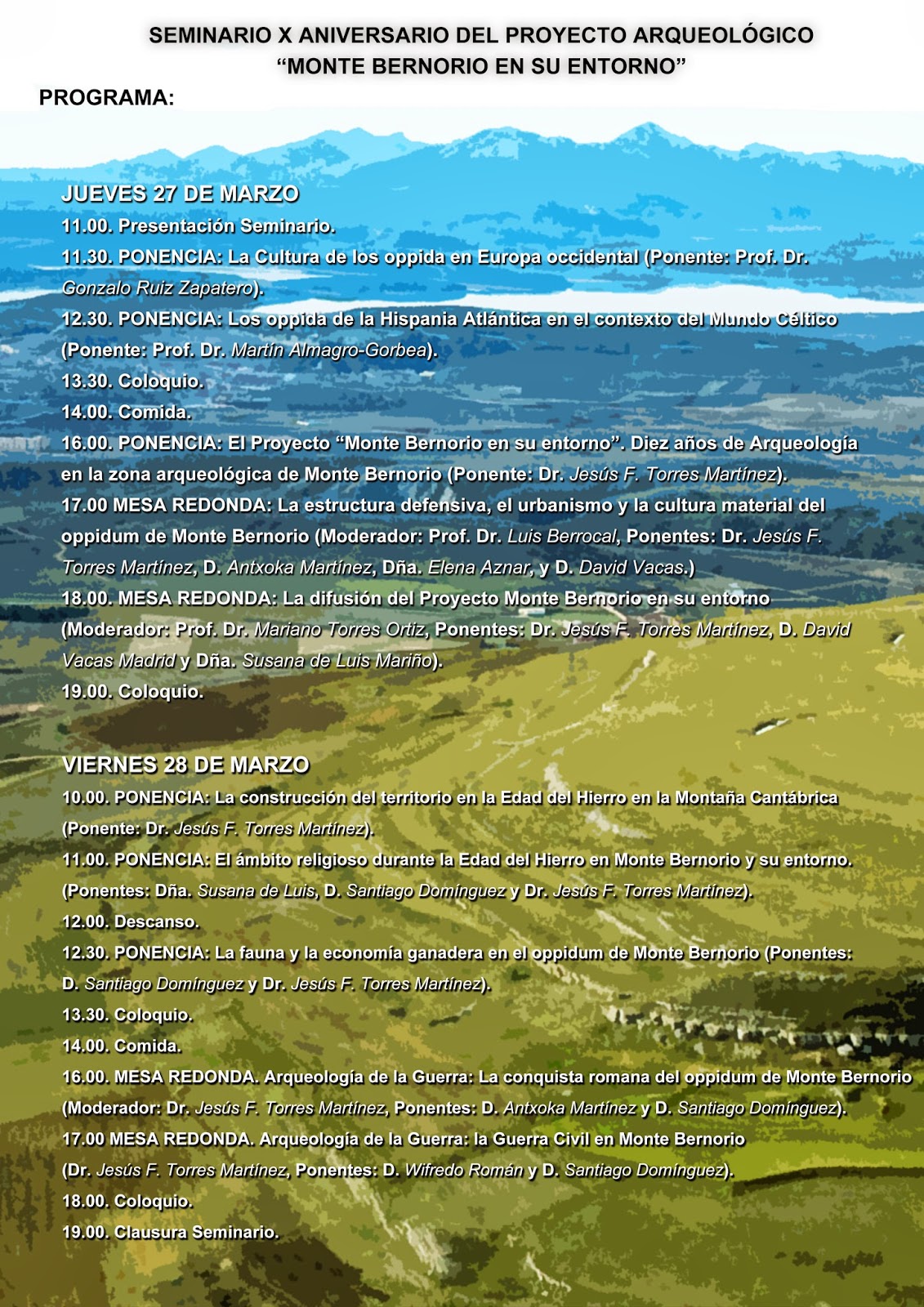 SEMINARIO X ANIVERSARIO DEL PROYECTO ARQUEOLÓGICO
“MONTE BERNORIO EN SU ENTORNO”

PROGRAMA:

JUEVES 27 DE MARZO

11.00. Presentación Seminario.

11.30. PONENCIA: La Cultura de los oppida en Europa occidental (Ponente: Prof. Dr. Gonzalo Ruiz Zapatero).

12.30. PONENCIA: Los oppida de la Hispania Atlántica en el contexto del Mundo Céltico (Ponente: Prof. Dr. Martín Almagro-Gorbea).

13.30. Coloquio.

14.00. Comida.

16.00. PONENCIA: El Proyecto “Monte Bernorio en su entorno”. Diez años de Arqueología en la zona arqueológica de Monte Bernorio (Ponente: Dr. Jesús F. Torres Martínez).

17.00 MESA REDONDA: La estructura defensiva, el urbanismo y la cultura material del oppidum de Monte Bernorio (Moderador: Prof. Dr. Luis Berrocal, Ponentes: Dr. Jesús F. Torres Martínez, D. Antxoka Martínez, Dña. Elena Aznar, y D. David Vacas.)

18.00. MESA REDONDA: La difusión del Proyecto Monte Bernorio en su entorno (Moderador: Prof. Dr. Mariano Torres Ortiz, Ponentes: Dr. Jesús F. Torres Martínez, D. David Vacas Madrid y Dña. Susana de Luis Mariño).

19.00. Coloquio.

VIERNES 28 DE MARZO

10.00. PONENCIA: La construcción del territorio en la Edad del Hierro en la Montaña Cantábrica (Ponente: Dr. Jesús F. Torres Martínez).

11.00. PONENCIA: El ámbito religioso durante la Edad del Hierro en Monte Bernorio y su entorno. (Ponentes: Dña. Susana de Luis, D. Santiago Domínguez y Dr. Jesús F. Torres Martínez).

12.00. Descanso.

12.30. PONENCIA: La fauna y la economía ganadera en el oppidum de Monte Bernorio (Ponentes: D. Santiago Domínguez y Dr. Jesús F. Torres Martínez).

13.30. Coloquio.

14.00. Comida.

16.00. MESA REDONDA. Arqueología de la Guerra: La conquista romana del oppidum de Monte Bernorio (Moderador: Dr. Jesús F. Torres Martínez, Ponentes: D. Antxoka Martínez y D. Santiago Domínguez).

17.00 MESA REDONDA. Arqueología de la Guerra: la Guerra Civil en Monte Bernorio (Dr. Jesús F. Torres Martínez, Ponentes: D. Wifredo Román y D. Santiago Domínguez).

18.00. Coloquio.

19.00. Clausura Seminario.